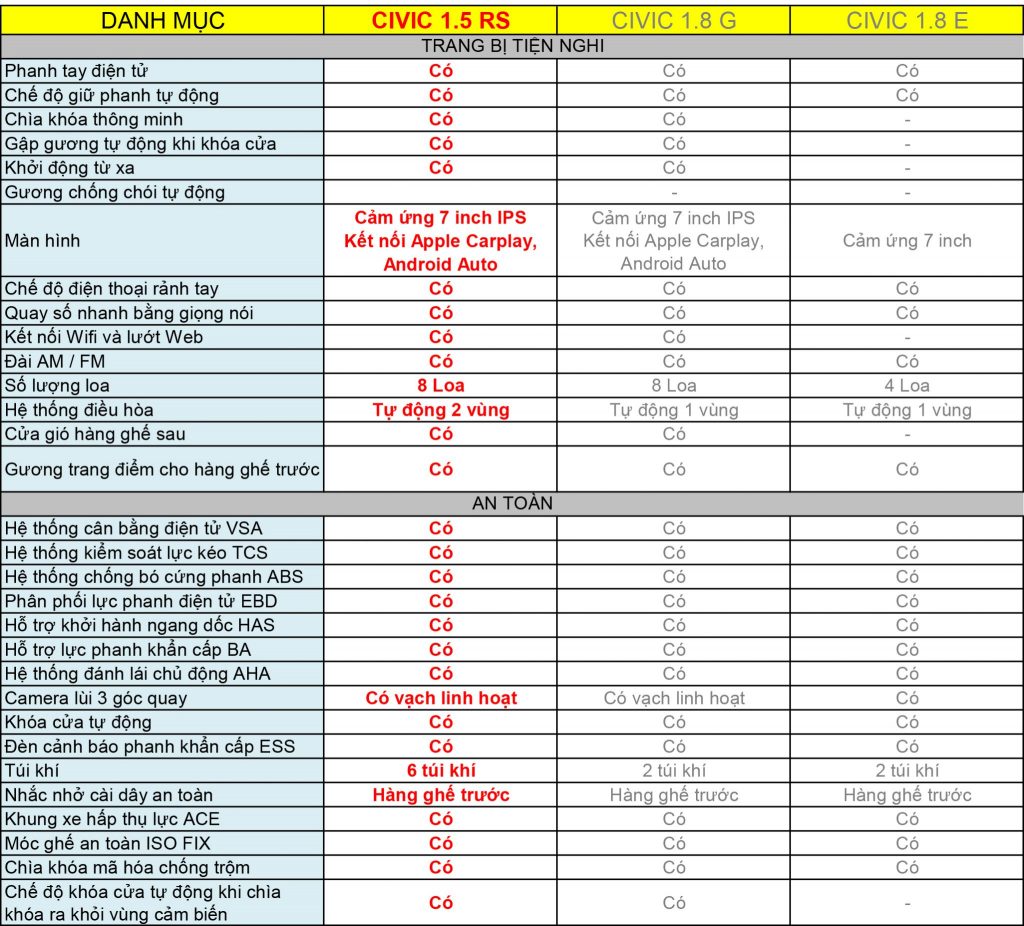 | DANH MỤC | CIVIC 1.5 RS | CIVIC 1.8 G | CIVIC 1.8 E |
|---|---|---|---|
| TRANG BỊ TIỆN NGHI | | | |
| Phanh tay điện tử | Có | Có | Có |
| Chế độ giữ phanh tự động | Có | Có | Có |
| Chìa khóa thông minh | Có | Có | - |
| Gập gương tự động khi khóa cửa | Có | Có | - |
| Khởi động từ xa | Có | Có | - |
| Gương chống chói tự động | | - | - |
| Màn hình | Cảm ứng 7 inch IPS Kết nối Apple Carplay, Android Auto | Cảm ứng 7 inch IPS Kết nối Apple Carplay, Android Auto | Cảm ứng 7 inch |
| Chế độ điện thoại rảnh tay | Có | Có | Có |
| Quay số nhanh bằng giọng nói | Có | Có | Có |
| Kết nối Wifi và lướt Web | Có | Có | - |
| Đài AM / FM | Có | Có | Có |
| Số lượng loa | 8 Loa | 8 Loa | 4 Loa |
| Hệ thống điều hòa | Tự động 2 vùng | Tự động 1 vùng | Tự động 1 vùng |
| Cửa gió hàng ghế sau | Có | Có | - |
| Gương trang điểm cho hàng ghế trước | Có | Có | Có |
| AN TOÀN | | | |
| Hệ thống cân bằng điện tử VSA | Có | Có | Có |
| Hệ thống kiểm soát lực kéo TCS | Có | Có | Có |
| Hệ thống chống bó cứng phanh ABS | Có | Có | Có |
| Phân phối lực phanh điện tử EBD | Có | Có | Có |
| Hỗ trợ khởi hành ngang dốc HAS | Có | Có | Có |
| Hỗ trợ lực phanh khẩn cấp BA | Có | Có | Có |
| Hệ thống đánh lái chủ động AHA | Có | Có | Có |
| Camera lùi 3 góc quay | Có vạch linh hoạt | Có vạch linh hoạt | Có |
| Khóa cửa tự động | Có | Có | Có |
| Đèn cảnh báo phanh khẩn cấp ESS | Có | Có | Có |
| Túi khí | 6 túi khí | 2 túi khí | 2 túi khí |
| Nhắc nhở cài dây an toàn | Hàng ghế trước | Hàng ghế trước | Hàng ghế trước |
| Khung xe hấp thụ lực ACE | Có | Có | Có |
| Móc ghế an toàn ISO FIX | Có | Có | Có |
| Chìa khóa mã hóa chống trộm | Có | Có | Có |
| Chế độ khóa cửa tự động khi chìa khóa ra khỏi vùng cảm biến | Có | Có | - |